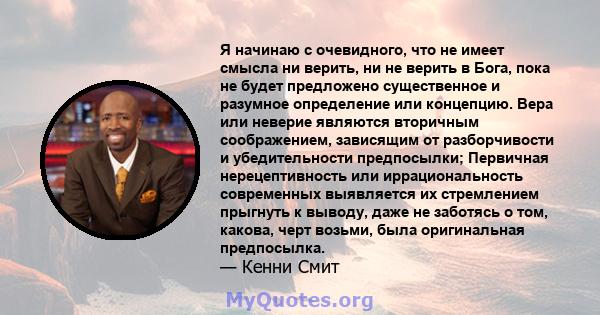 Я начинаю с очевидного, что не имеет смысла ни верить, ни не верить в Бога, пока не будет предложено существенное и разумное определение или концепцию. Вера или неверие являются вторичным соображением, зависящим от разборчивости и убедительности предпосылки; Первичная нерецептивность или иррациональность современных выявляется их стремлением прыгнуть к выводу, даже не заботясь о том, какова, черт возьми, была оригинальная предпосылка.
— Кенни Смит

MyQuotes.org